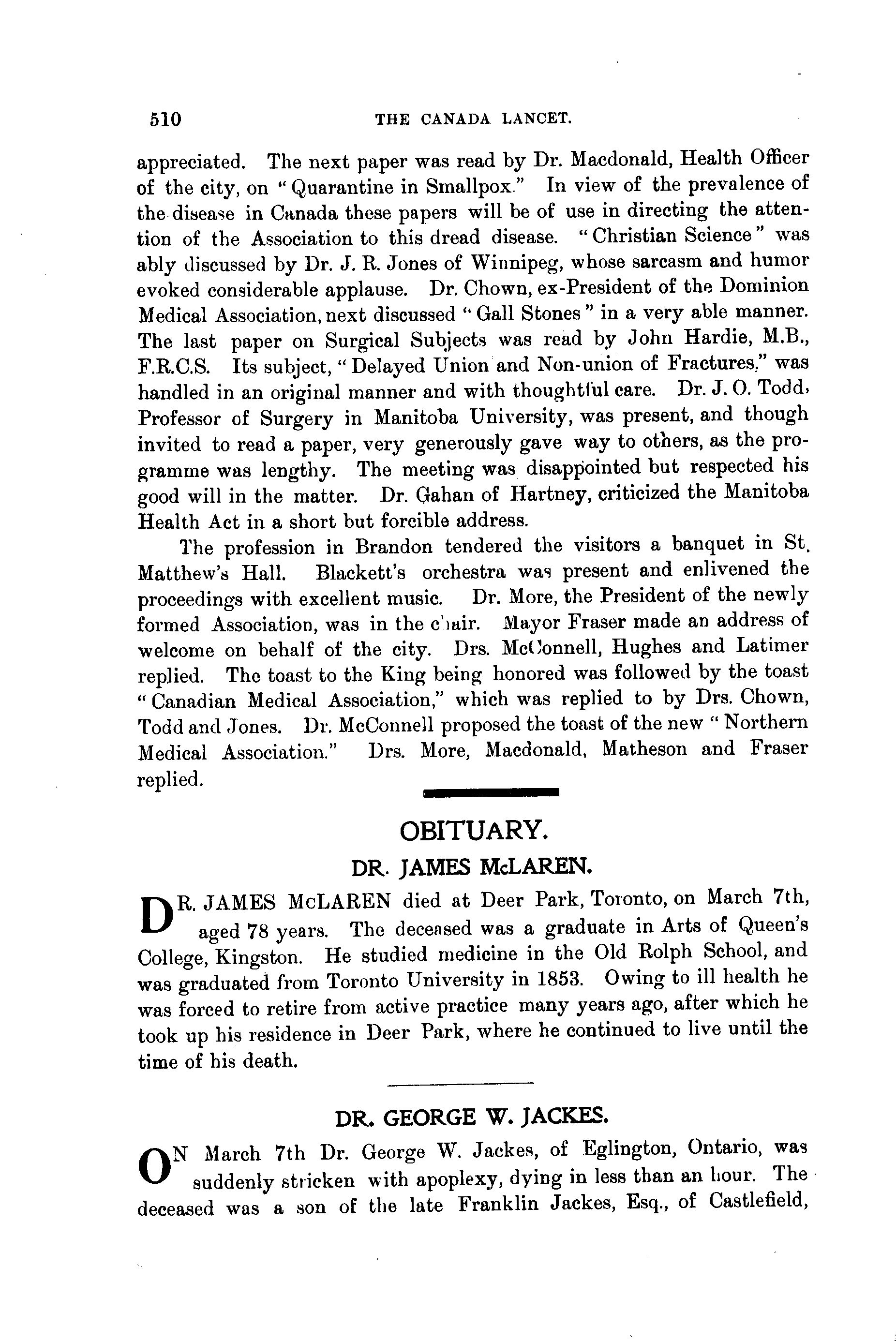 510 THE CANADA LANCET.

appreciated. The next paper was read by Dr. Macdonald, Health Officer of the city, on "Quarantine in Smallpox." In view of the prevalence of the disease in Canada these papers will be of use in directing the attention of the Association to this dread disease. "Christian Science" was ably discussed by Dr. J. R. Jones of Winnipeg, whose sarcasm and humor evoked considerable applause. Dr. Chown, ex-President of the Dominion Medical Association, next discussed "Gall Stones" in a very able manner. The last paper on Surgical Subjects was read by John Hardie, M.B., F.R.C.S. Its subject, "Delayed Union and Non-union of Fractures," was handled in an original manner and with thoughtful care. Dr. J. O. Todd, Professor of Surgery in Manitoba University, was present, and though invited to read a paper, very generously gave way to others, as the programme was lengthy. The meeting was disappointed but respected his good will in the matter. Dr. Gahan of Hartney, criticized the Manitoba Health Act in a short but forcible address.

The profession in Brandon tendered the visitors a banquet in St. Matthew's Hall. Blackett's orchestra was present and enlivened the proceedings with excellent music. Dr. More, the President of the newly formed Association, was in the chair. Mayor Fraser made an address of welcome on behalf of the city. Drs. McConnell, Hughes and Latimer replied. The toast to the King being honored was followed by the toast "Canadian Medical Association," which was replied to by Drs. Chown, Todd and Jones. Dr. McConnell proposed the toast of the new "Northern Medical Association." Drs. More, Macdonald, Matheson and Fraser replied.

OBITUARY.

DR. JAMES McLAREN.

DR. JAMES McLAREN died at Deer Park, Toronto, on March 7th, aged 78 years. The deceased was a graduate in Arts of Queen's College, Kingston. He studied medicine in the Old Rolph School, and was graduated from Toronto University in 1853. Owing to ill health he was forced to retire from active practice many years ago, after which he took up his residence in Deer Park, where he continued to live until the time of his death.

DR. GEORGE W. JACKES.

ON March 7th Dr. George W. Jackes, of Eglington, Ontario, was suddenly stricken with apoplexy, dying in less than an hour. The deceased was a son of the late Franklin Jackes, Esq., of Castlefield,